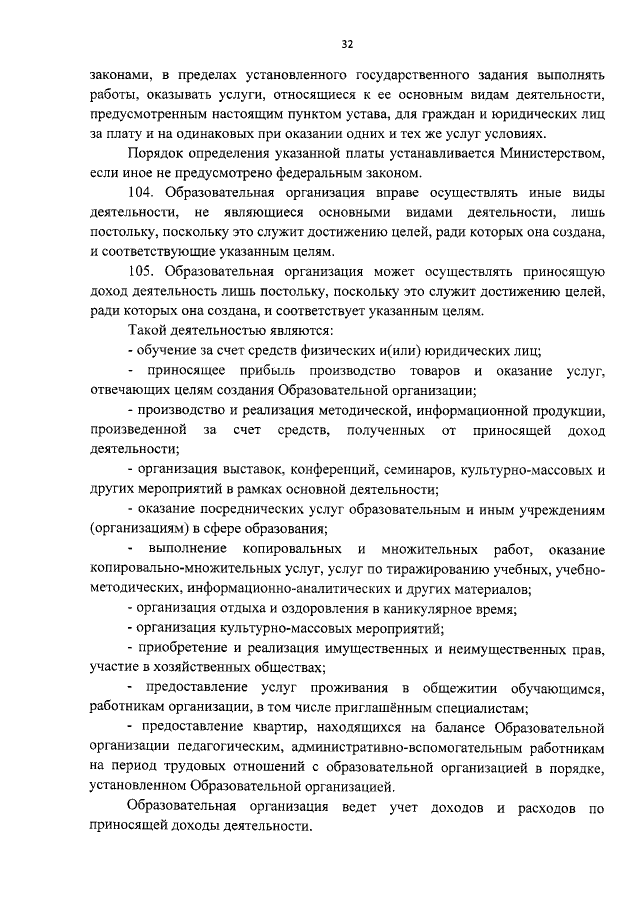 32

законами, в пределах установленного государственного задания выполнять работы, оказывать услуги, относящиеся к ее основным видам деятельности, предусмотренным настоящим пунктом устава, для граждан и юридических лиц за плату и на одинаковых при оказании одних и тех же услуг условиях.

Порядок определения указанной платы устанавливается Министерством, если иное не предусмотрено федеральным законом.

104. Образовательная организация вправе осуществлять иные виды деятельности, не являющиеся основными видами деятельности, лишь постольку, поскольку это служит достижению целей, ради которых она создана, и соответствующие указанным целям.

105. Образовательная организация может осуществлять приносящую доход деятельность лишь постольку, поскольку это служит достижению целей, ради которых она создана, и соответствует указанным целям.

Такой деятельностью являются:

- обучение за счет средств физических и(или) юридических лиц;

- приносящее прибыль производство товаров и оказание услуг, отвечающих целям создания Образовательной организации;

- производство и реализация методической, информационной продукции, произведенной за счет средств, полученных от приносящей доход деятельности;

- организация выставок, конференций, семинаров, культурно-массовых и других мероприятий в рамках основной деятельности;

- оказание посреднических услуг образовательным и иным учреждениям (организациям) в сфере образования;

- выполнение копировальных и множительных работ, оказание копировально-множительных услуг, услуг по тиражированию учебных, учебно-методических, информационно-аналитических и других материалов;

- организация отдыха и оздоровления в каникулярное время;

- организация культурно-массовых мероприятий;

- приобретение и реализация имущественных и неимущественных прав, участие в хозяйственных обществах;

- предоставление услуг проживания в общежитии обучающимся, работникам организации, в том числе приглашённым специалистам;

- предоставление квартир, находящихся на балансе Образовательной организации педагогическим, административно-вспомогательным работникам на период трудовых отношений с образовательной организацией в порядке, установленном Образовательной организацией.

Образовательная организация ведет учет доходов и расходов по приносящей доходы деятельности.